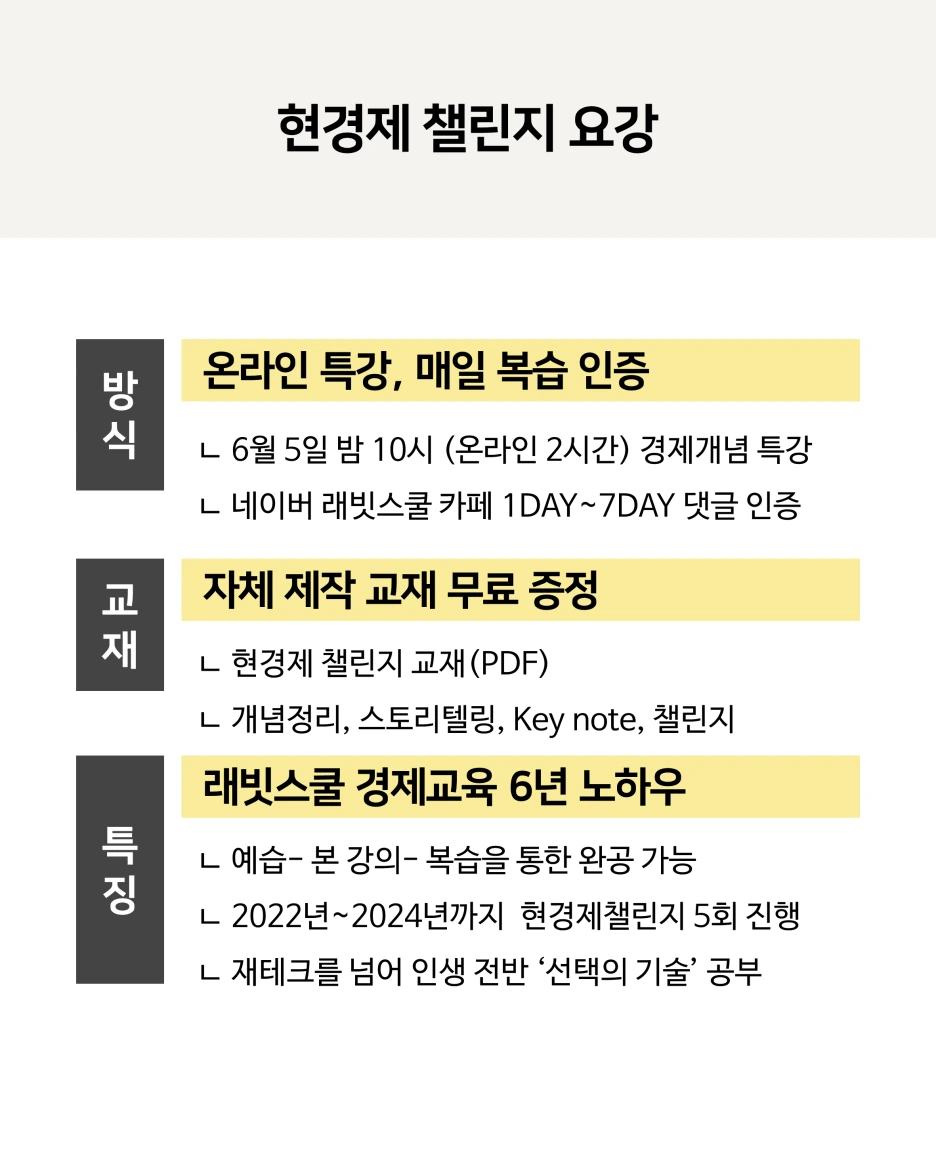 현경제 챌린지 요강

방식

온라인 특강, 매일 복습 인증

ㄴ 6월 5일 밤 10시 (온라인 2시간) 경제개념 특강

ㄴ 네이버 래빗스쿨 카페 1DAY~7DAY 댓글 인증

교재

자체 제작 교재 무료 증정

ㄴ 현경제 챌린지 교재(PDF)

ㄴ 개념정리, 스토리텔링, Key note, 챌린지

특징

래빗스쿨 경제교육 6년 노하우

ㄴ 예습- 본 강의- 복습을 통한 완공 가능

ㄴ 2022년~2024년까지 현경제챌린지 5회 진행

ㄴ 재테크를 넘어 인생 전반 '선택의 기술' 공부